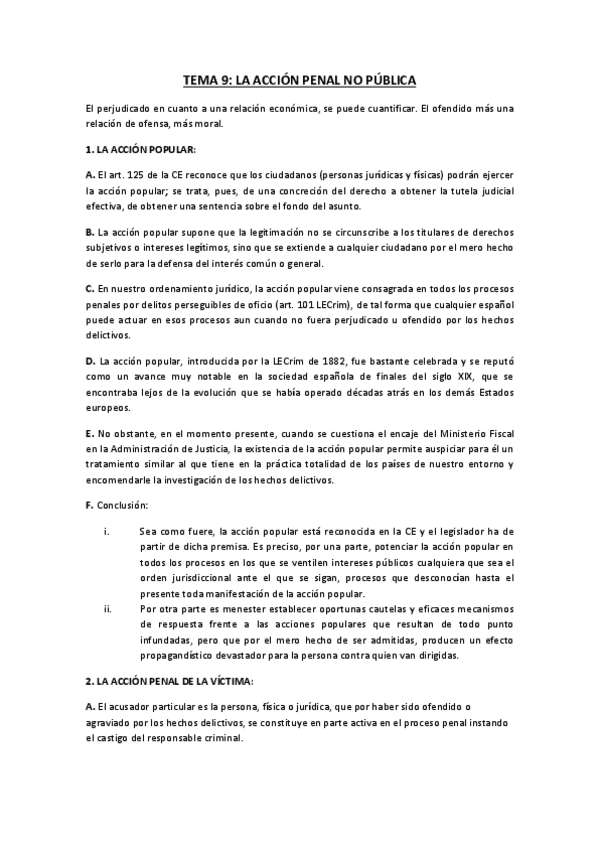 TEMA 9: LA ACCIÓN PENAL NO PÚBLICA

El perjudicado en cuanto a una relación económica, se puede cuantificar. El ofendido más una relación de ofensa, más moral.

1. LA ACCIÓN POPULAR:

A. El art. 125 de la CE reconoce que los ciudadanos (personas jurídicas y físicas) podrán ejercer la acción popular; se trata, pues, de una concreción del derecho a obtener la tutela judicial efectiva, de obtener una sentencia sobre el fondo del asunto.

B. La acción popular supone que la legitimación no se circunscribe a los titulares de derechos subjetivos o intereses legítimos, sino que se extiende a cualquier ciudadano por el mero hecho de serlo para la defensa del interés común o general.

C. En nuestro ordenamiento jurídico, la acción popular viene consagrada en todos los procesos penales por delitos perseguibles de oficio (art. 101 LECrim), de tal forma que cualquier español puede actuar en esos procesos aun cuando no fuera perjudicado u ofendido por los hechos delictivos.

D. La acción popular, introducida por la LECrim de 1882, fue bastante celebrada y se reputó como un avance muy notable en la sociedad española de finales del siglo XIX, que se encontraba lejos de la evolución que se había operado décadas atrás en los demás Estados europeos.

E. No obstante, en el momento presente, cuando se cuestiona el encaje del Ministerio Fiscal en la Administración de Justicia, la existencia de la acción popular permite auspiciar para él un tratamiento similar al que tiene en la práctica totalidad de los países de nuestro entorno y encomendarle la investigación de los hechos delictivos.

F. Conclusión:

i. Sea como fuere, la acción popular está reconocida en la CE y el legislador ha de partir de dicha premisa. Es preciso, por una parte, potenciar la acción popular en todos los procesos en los que se ventilen intereses públicos cualquiera que sea el orden jurisdiccional ante el que se sigan, procesos que desconocían hasta el presente toda manifestación de la acción popular.

ii. Por otra parte es menester establecer oportunas cautelas y eficaces mecanismos de respuesta frente a las acciones populares que resultan de todo punto infundadas, pero que por el mero hecho de ser admitidas, producen un efecto propagandístico devastador para la persona contra quien van dirigidas.

2. LA ACCIÓN PENAL DE LA VÍCTIMA:

A. El acusador particular es la persona, física o jurídica, que por haber sido ofendido o agraviado por los hechos delictivos, se constituye en parte activa en el proceso penal instando el castigo del responsable criminal.